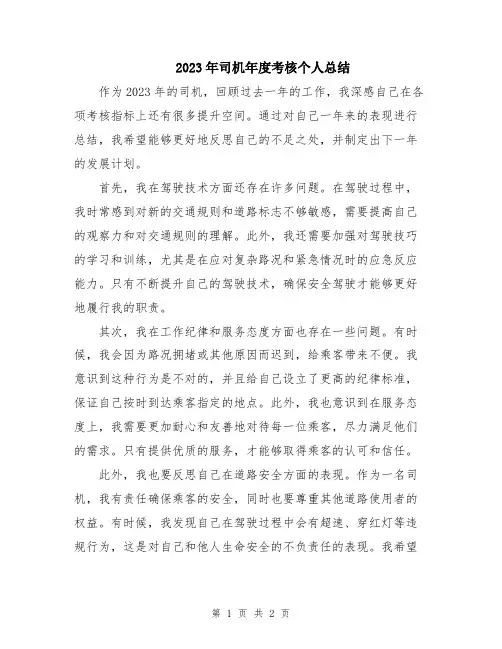 2023年司机年度考核个人总结

作为2023年的司机，回顾过去一年的工作，我深感自己在各项考核指标上还有很多提升空间。通过对自己一年来的表现进行总结，我希望能够更好地反思自己的不足之处，并制定出下一年的发展计划。

首先，我在驾驶技术方面还存在许多问题。在驾驶过程中，我时常感到对新的交通规则和道路标志不够敏感，需要提高自己的观察力和对交通规则的理解。此外，我还需要加强对驾驶技巧的学习和训练，尤其是在应对复杂路况和紧急情况时的应急反应能力。只有不断提升自己的驾驶技术，确保安全驾驶才能够更好地履行我的职责。

其次，我在工作纪律和服务态度方面也存在一些问题。有时候，我会因为路况拥堵或其他原因而迟到，给乘客带来不便。我意识到这种行为是不对的，并且给自己设立了更高的纪律标准，保证自己按时到达乘客指定的地点。此外，我也意识到在服务态度上，我需要更加耐心和友善地对待每一位乘客，尽力满足他们的需求。只有提供优质的服务，才能够取得乘客的认可和信任。

此外，我也要反思自己在道路安全方面的表现。作为一名司机，我有责任确保乘客的安全，同时也要尊重其他道路使用者的权益。有时候，我发现自己在驾驶过程中会有超速、穿红灯等违规行为，这是对自己和他人生命安全的不负责任的表现。我希望

第 1 页 共 2 页